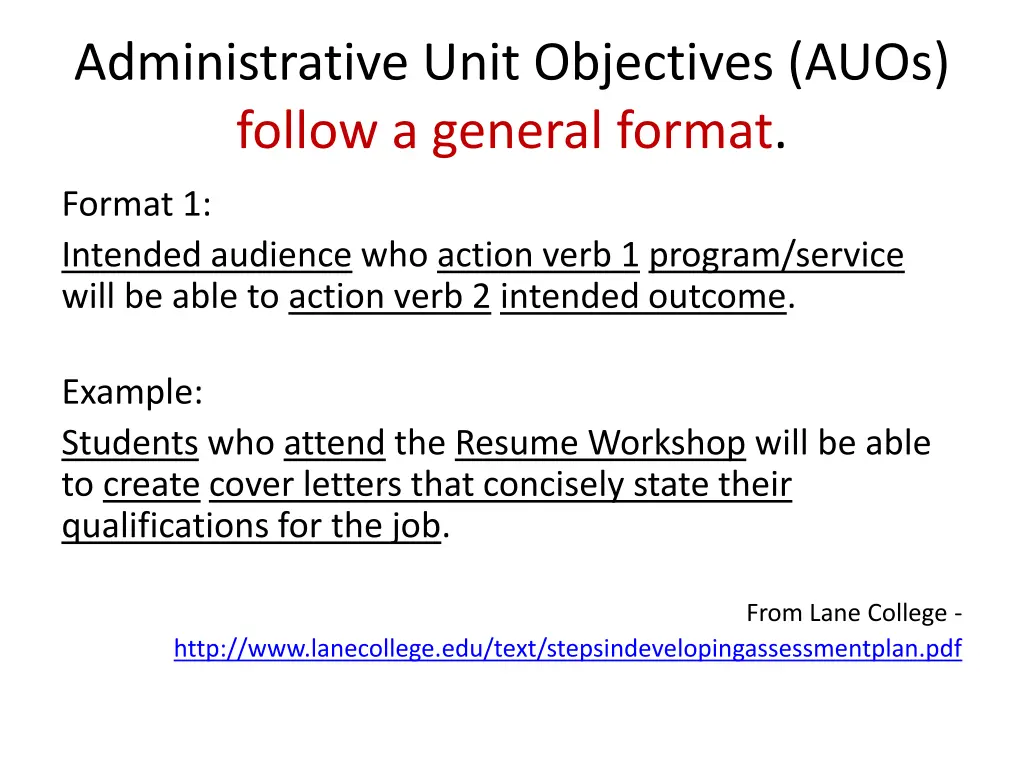 Administrative Unit Objectives (AUOs) follow a general format.

Format 1:

Intended audience who action verb 1 program/service will be able to action verb 2 intended outcome.

Example:

Students who attend the Resume Workshop will be able to create cover letters that concisely state their qualifications for the job.

From Lane College - http://www.lanecollege.edu/text/stepsindevelopingassessmentplan.pdf